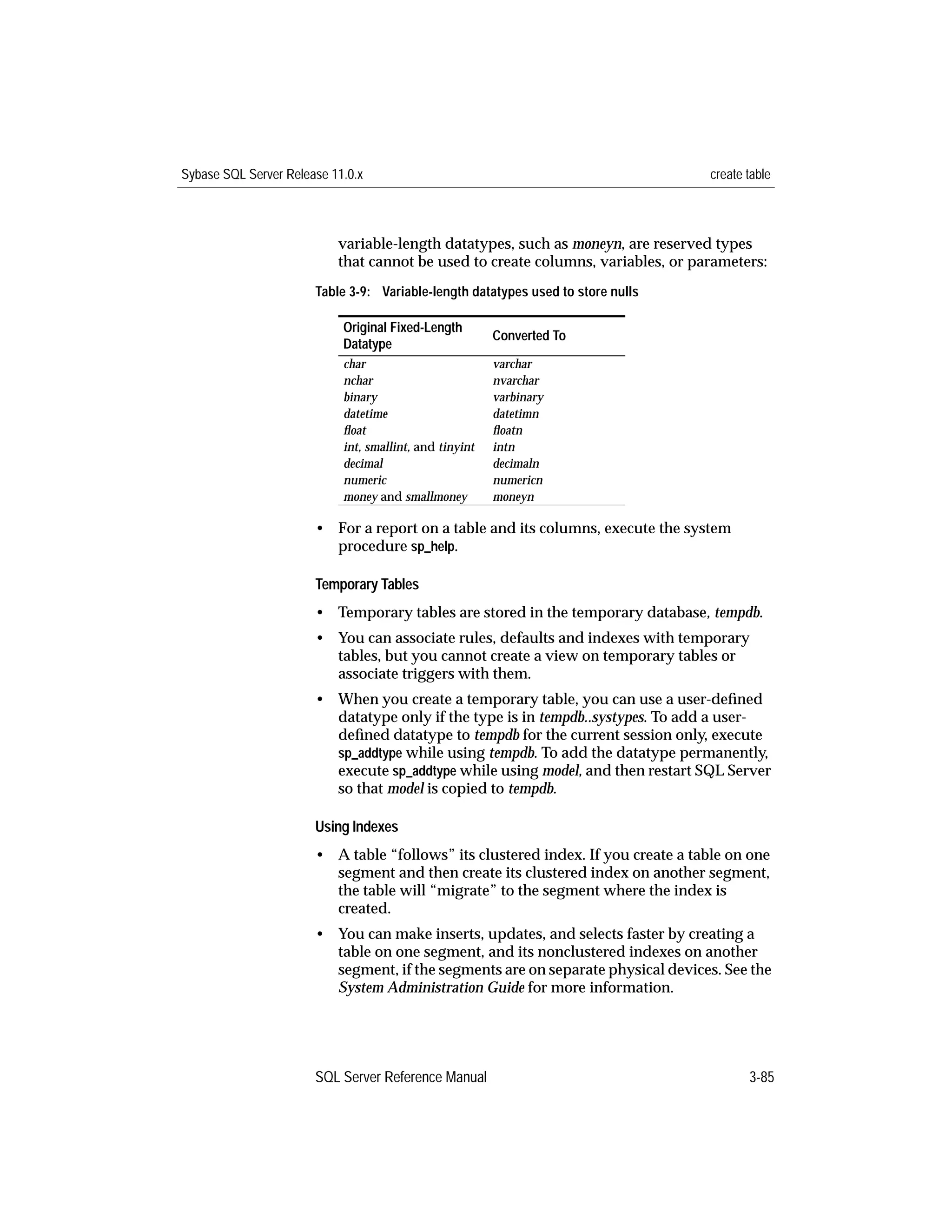 Sybase SQL Server Release 11.0.x

create table

variable-length datatypes, such as moneyn, are reserved types that cannot be used to create columns, variables, or parameters:

Table 3-9: Variable-length datatypes used to store nulls

| Original Fixed-Length Datatype | Converted To |
|---|---|
| char | varchar |
| nchar | nvarchar |
| binary | varbinary |
| datetime | datetimn |
| float | floatn |
| int, smallint, and tinyint | intn |
| decimal | decimaln |
| numeric | numericn |
| money and smallmoney | moneyn |

• For a report on a table and its columns, execute the system procedure sp_help.

Temporary Tables

• Temporary tables are stored in the temporary database, tempdb.

• You can associate rules, defaults and indexes with temporary tables, but you cannot create a view on temporary tables or associate triggers with them.

• When you create a temporary table, you can use a user-defined datatype only if the type is in tempdb..systypes. To add a user-defined datatype to tempdb for the current session only, execute sp_addtype while using tempdb. To add the datatype permanently, execute sp_addtype while using model, and then restart SQL Server so that model is copied to tempdb.

Using Indexes

• A table “follows” its clustered index. If you create a table on one segment and then create its clustered index on another segment, the table will “migrate” to the segment where the index is created.

• You can make inserts, updates, and selects faster by creating a table on one segment, and its nonclustered indexes on another segment, if the segments are on separate physical devices. See the System Administration Guide for more information.

SQL Server Reference Manual

3-85